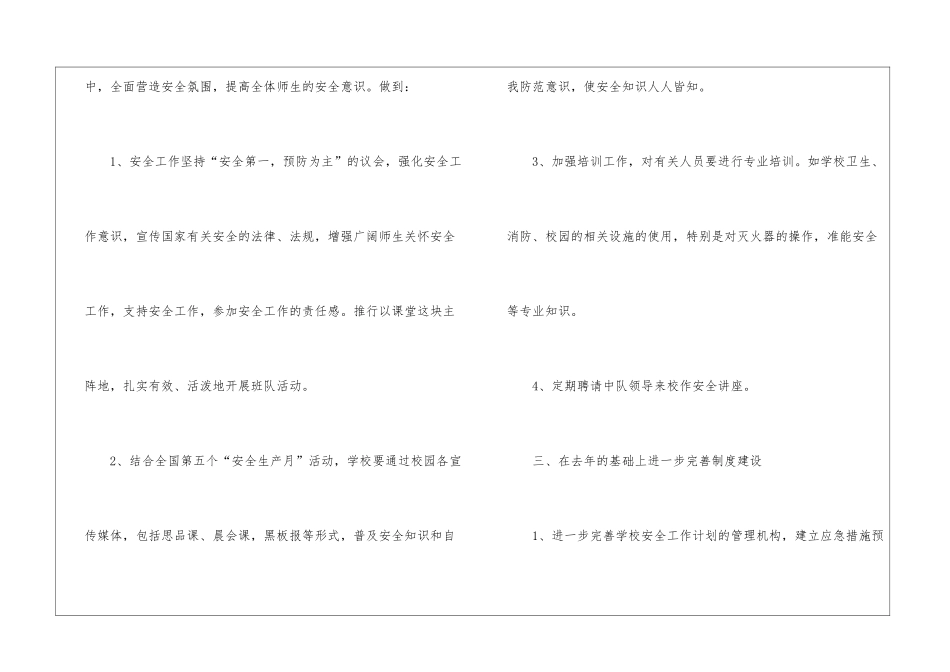 中，全面营造安全氛围，提高全体师生的安全意识。做到：

1、安全工作坚持“安全第一，预防为主”的议会，强化安全工作意识，宣传国家有关安全的法律、法规，增强广阔师生关怀安全工作，支持安全工作，参加安全工作的责任感。推行以课堂这块主阵地，扎实有效、活泼地开展班队活动。

2、结合全国第五个“安全生产月”活动，学校要通过校园各宣传媒体，包括思品课、晨会课，黑板报等形式，普及安全知识和自我防范意识，使安全知识人人皆知。

3、加强培训工作，对有关人员要进行专业培训。如学校卫生、消防、校园的相关设施的使用，特别是对灭火器的操作，准能安全等专业知识。

4、定期聘请中队领导来校作安全讲座。

三、在去年的基础上进一步完善制度建设

1、进一步完善学校安全工作计划的管理机构，建立应急措施预